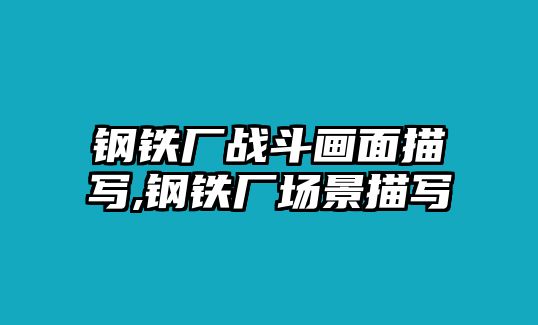 钢铁厂战斗画面描写,钢铁厂场景描写